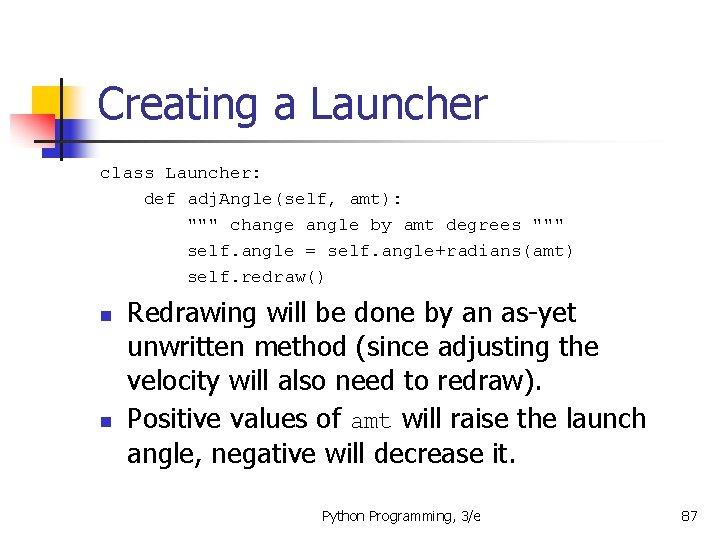 Creating a Launcher

class Launcher:
    def adjAngle(self, amt):
        """ change angle by amt degrees """
        self.angle = self.angle+radians(amt)
        self.redraw()

• Redrawing will be done by an as-yet unwritten method (since adjusting the velocity will also need to redraw).
• Positive values of amt will raise the launch angle, negative will decrease it.

Python Programming, 3/e
87